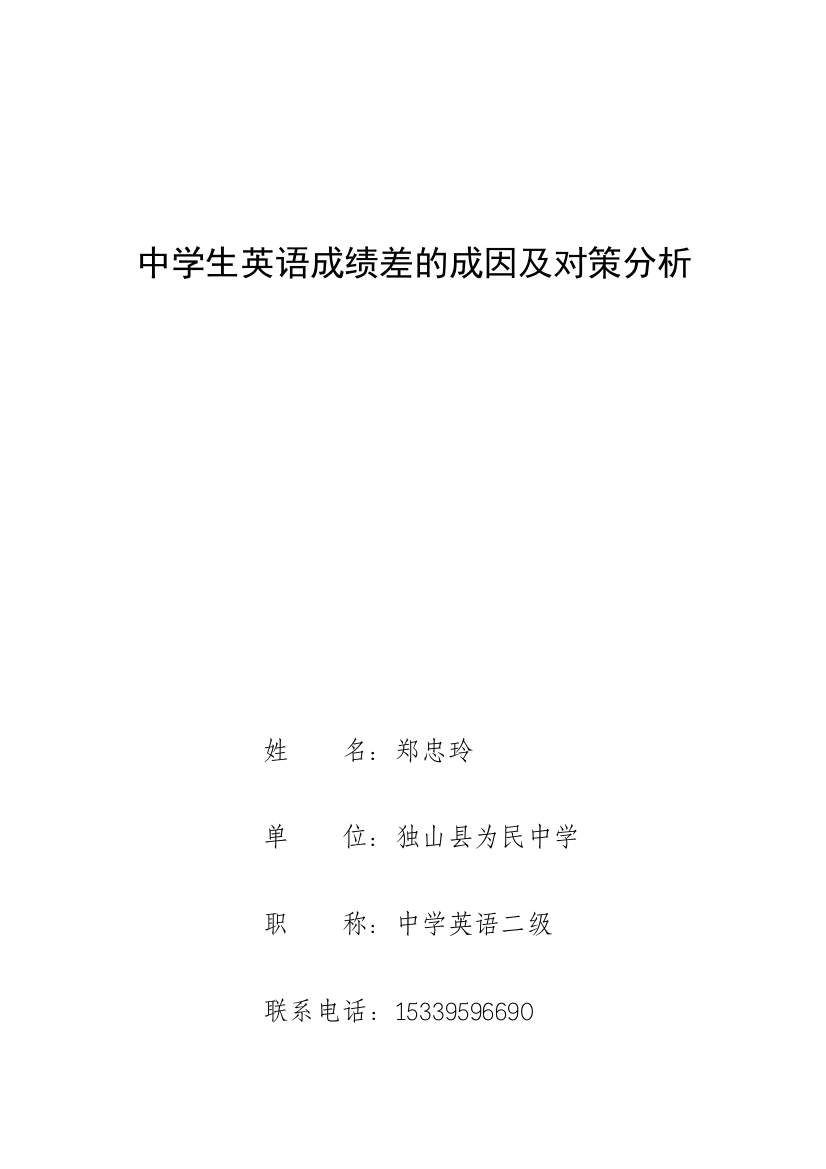 中学生英语成绩差的成因及对策分析

姓　　名：郑忠玲

单　　位：独山县为民中学

职　　称：中学英语二级

联系电话：15339596690